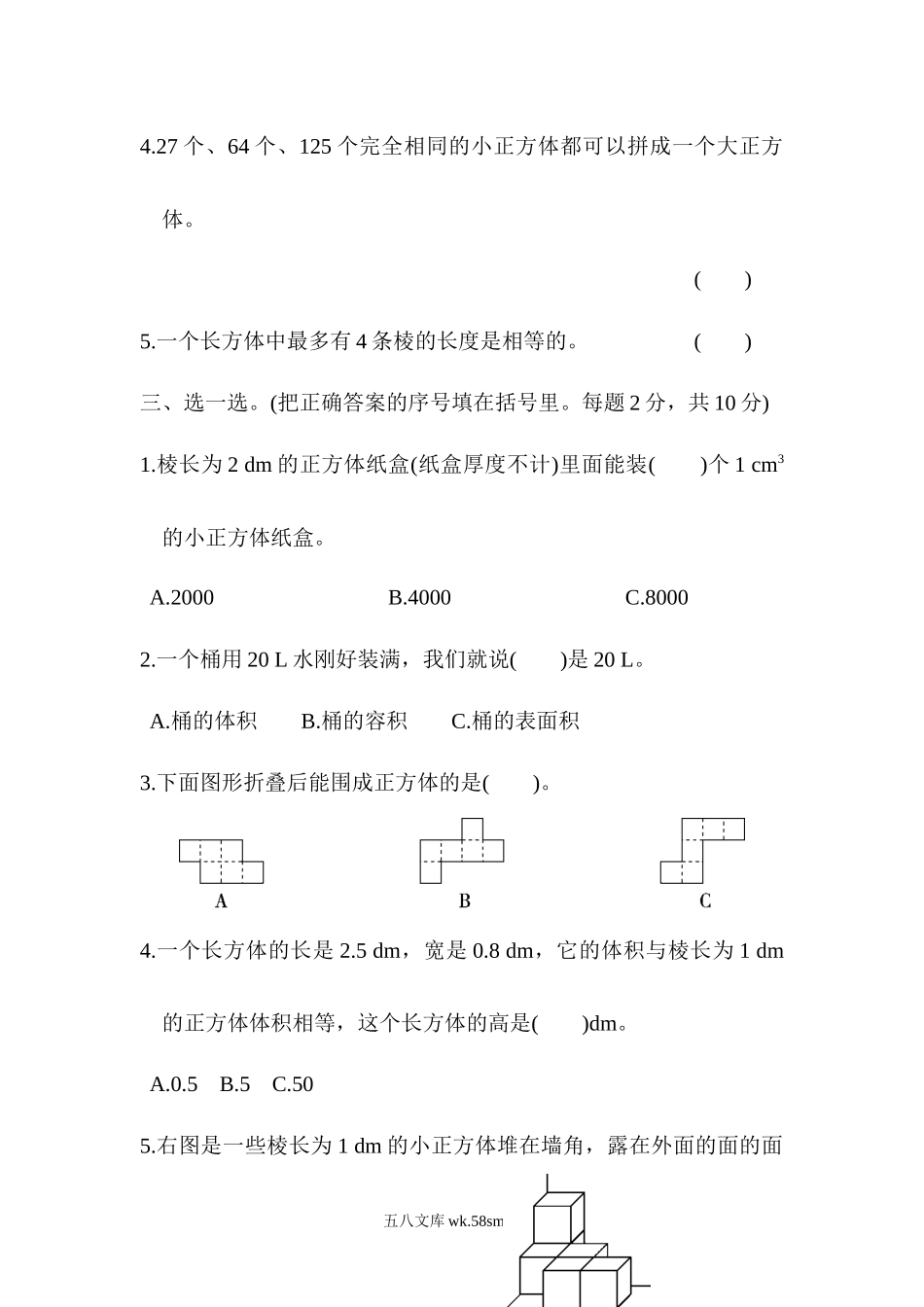 4.27 个、64 个、125 个完全相同的小正方体都可以拼成一个大正方体。

( )

5.一个长方体中最多有 4 条棱的长度是相等的。 ( )

三、选一选。(把正确答案的序号填在括号里。每题 2 分，共 10 分)

1.棱长为 2 dm 的正方体纸盒(纸盒厚度不计)里面能装( )个 1 $cm^3$ 的小正方体纸盒。

A.2000 B.4000 C.8000

2.一个桶用 20 L 水刚好装满，我们就说( )是 20 L。

A.桶的体积 B.桶的容积 C.桶的表面积

3.下面图形折叠后能围成正方体的是( )。

A B C

4.一个长方体的长是 2.5 dm，宽是 0.8 dm，它的体积与棱长为 1 dm 的正方体体积相等，这个长方体的高是( )dm。

A.0.5 B.5 C.50

5.右图是一些棱长为 1 dm 的小正方体堆在墙角，露在外面的面的面

五八文库 wk.58sm